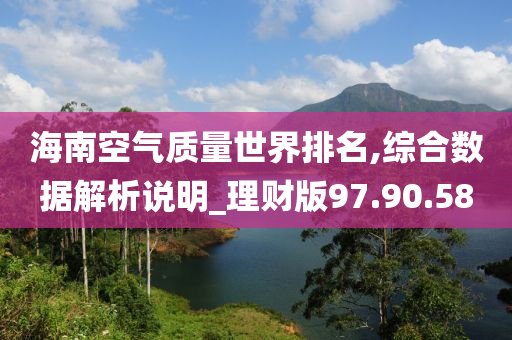 海南空气质量世界排名,综合数据解析说明_理财版97.90.58